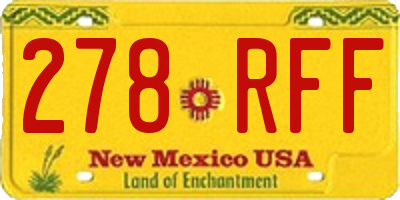 278 RFF

New Mexico USA
Land of Enchantment